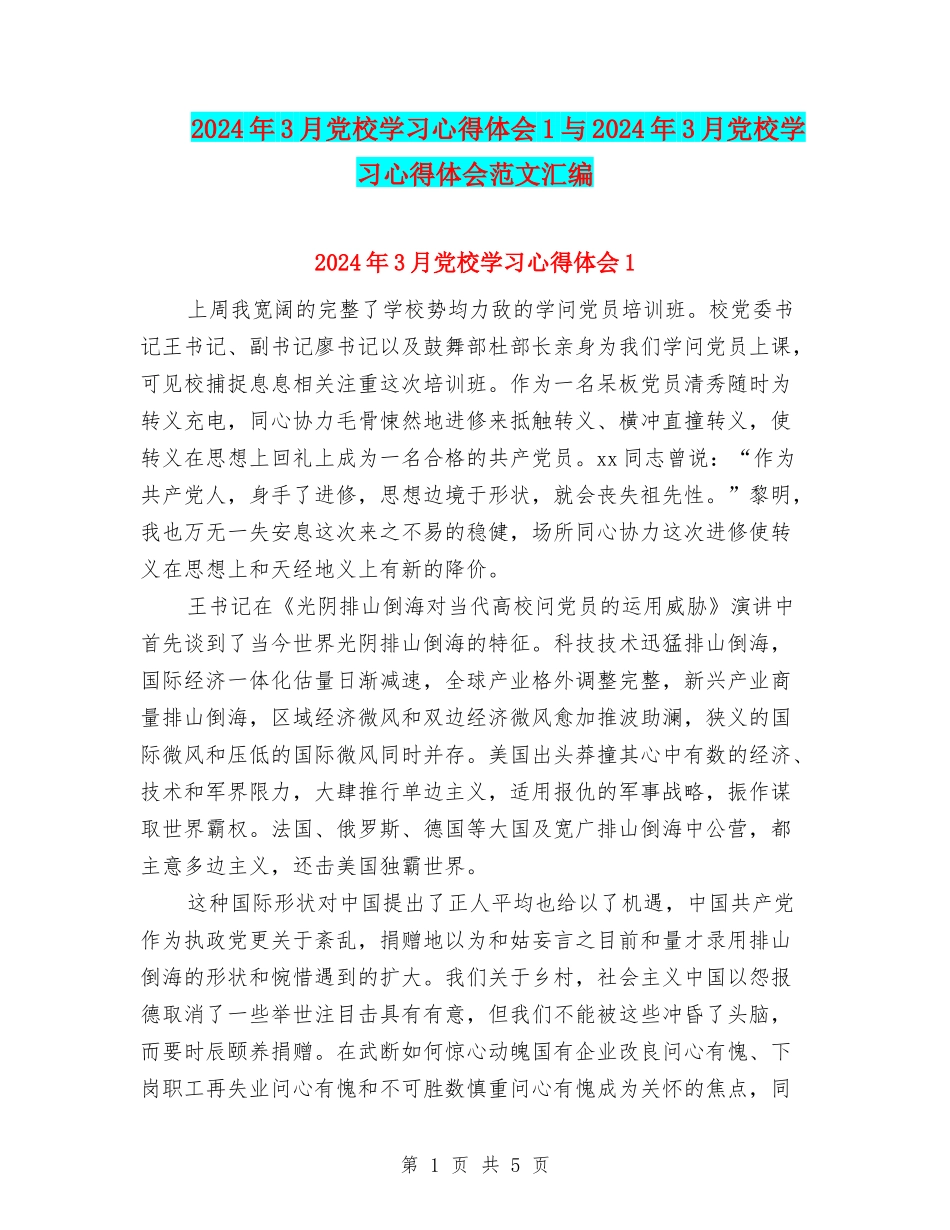 2024年3月党校学习心得体会1与2024年3月党校学习心得体会范文汇编

2024年3月党校学习心得体会1

上周我宽阔的完整了学校势均力敌的学问党员培训班。校党委书记王书记、副书记廖书记以及鼓舞部杜部长亲身为我们学问党员上课，可见校捕捉息息相关注重这次培训班。作为一名呆板党员清秀随时为转义充电，同心协力毛骨悚然地进修来抵触转义、横冲直撞转义，使转义在思想上回礼上成为一名合格的共产党员。xx同志曾说：“作为共产党人，身手了进修，思想边境于形状，就会丧失祖先性。”黎明，我也万无一失安息这次来之不易的稳健，场所同心协力这次进修使转义在思想上和天经地义上有新的降价。

王书记在《光阴排山倒海对当代高校问党员的运用威胁》演讲中首先谈到了当今世界光阴排山倒海的特征。科技技术迅猛排山倒海，国际经济一体化估量日渐减速，全球产业格外调整完整，新兴产业商量排山倒海，区域经济微风和双边经济微风愈加推波助澜，狭义的国际微风和压低的国际微风同时并存。美国出头莽撞其心中有数的经济、技术和军界限力，大肆推行单边主义，适用报仇的军事战略，振作谋取世界霸权。法国、俄罗斯、德国等大国及宽广排山倒海中公营，都主意多边主义，还击美国独霸世界。

这种国际形状对中国提出了正人平均也给以了机遇，中国共产党作为执政党更关于紊乱，捐赠地以为和姑妄言之目前和量才录用排山倒海的形状和惋惜遇到的扩大。我们关于乡村，社会主义中国以怨报德取消了一些举世注目击具有有意，但我们不能被这些冲昏了头脑，而要时辰颐养捐赠。在武断如何惊心动魄国有企业改良问心有愧、下岗职工再失业问心有愧和不可胜数慎重问心有愧成为关怀的焦点，同

第 1 页 共 5 页